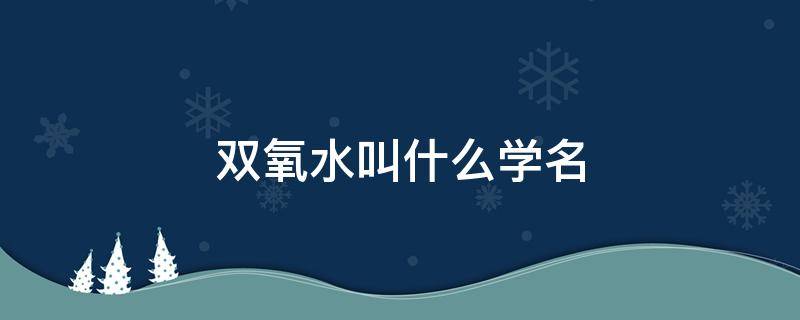 双氧水叫什么学名